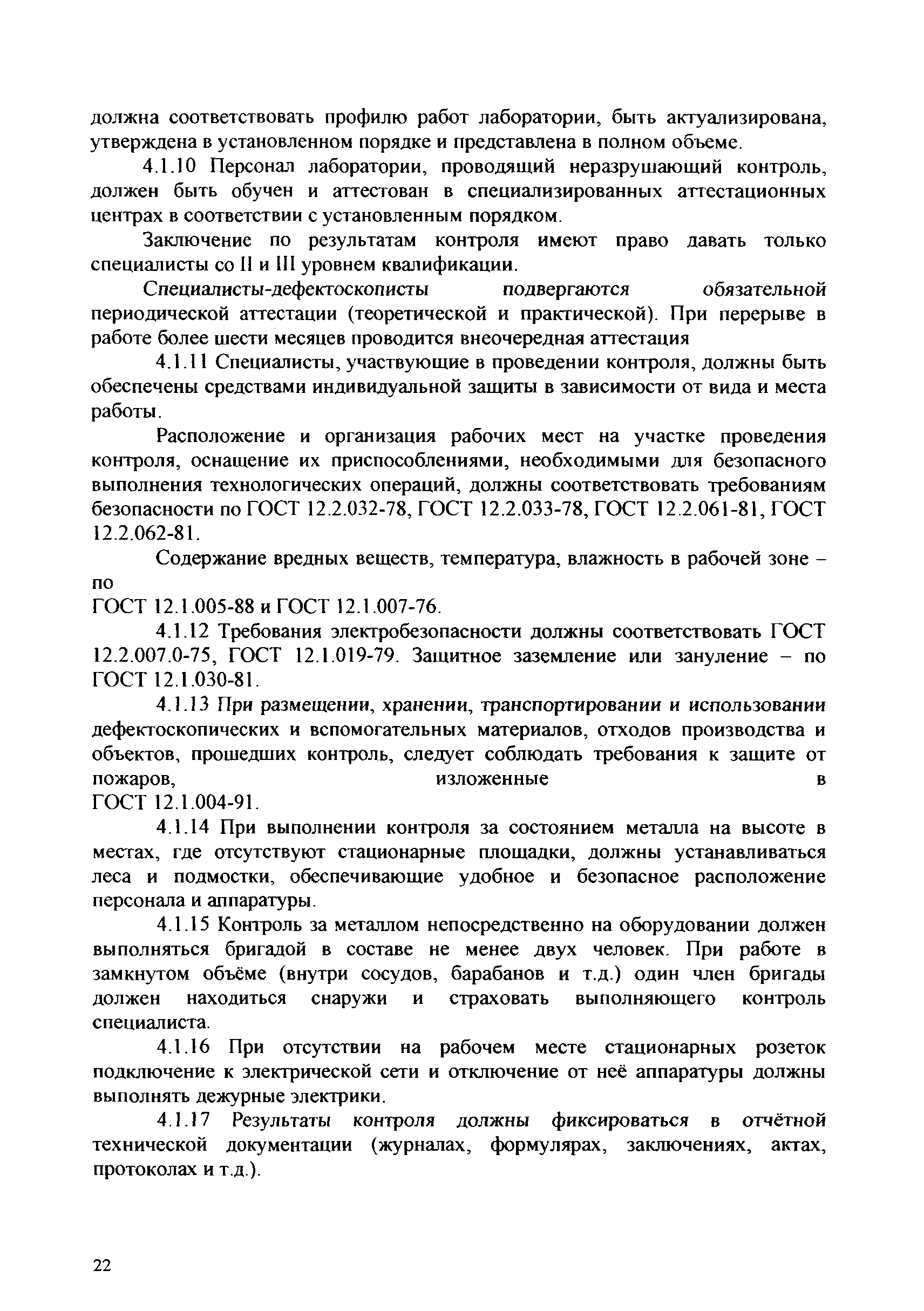 должна соответствовать профилю работ лаборатории, быть актуализирована, утверждена в установленном порядке и представлена в полном объеме.

4.1.10 Персонал лаборатории, проводящий неразрушающий контроль, должен быть обучен и аттестован в специализированных аттестационных центрах в соответствии с установленным порядком.

Заключение по результатам контроля имеют право давать только специалисты со II и III уровнем квалификации.

Специалисты-дефектоскописты подвергаются обязательной периодической аттестации (теоретической и практической). При перерыве в работе более шести месяцев проводится внеочередная аттестация

4.1.11 Специалисты, участвующие в проведении контроля, должны быть обеспечены средствами индивидуальной защиты в зависимости от вида и места работы.

Расположение и организация рабочих мест на участке проведения контроля, оснащение их приспособлениями, необходимыми для безопасного выполнения технологических операций, должны соответствовать требованиям безопасности по ГОСТ 12.2.032-78, ГОСТ 12.2.033-78, ГОСТ 12.2.061-81, ГОСТ 12.2.062-81.

Содержание вредных веществ, температура, влажность в рабочей зоне – по
ГОСТ 12.1.005-88 и ГОСТ 12.1.007-76.

4.1.12 Требования электробезопасности должны соответствовать ГОСТ 12.2.007.0-75, ГОСТ 12.1.019-79. Защитное заземление или зануление – по ГОСТ 12.1.030-81.

4.1.13 При размещении, хранении, транспортировании и использовании дефектоскопических и вспомогательных материалов, отходов производства и объектов, прошедших контроль, следует соблюдать требования к защите от пожаров, изложенные в
ГОСТ 12.1.004-91.

4.1.14 При выполнении контроля за состоянием металла на высоте в местах, где отсутствуют стационарные площадки, должны устанавливаться леса и подмостки, обеспечивающие удобное и безопасное расположение персонала и аппаратуры.

4.1.15 Контроль за металлом непосредственно на оборудовании должен выполняться бригадой в составе не менее двух человек. При работе в замкнутом объёме (внутри сосудов, барабанов и т.д.) один член бригады должен находиться снаружи и страховать выполняющего контроль специалиста.

4.1.16 При отсутствии на рабочем месте стационарных розеток подключение к электрической сети и отключение от неё аппаратуры должны выполнять дежурные электрики.

4.1.17 Результаты контроля должны фиксироваться в отчётной технической документации (журналах, формулярах, заключениях, актах, протоколах и т.д.).

22